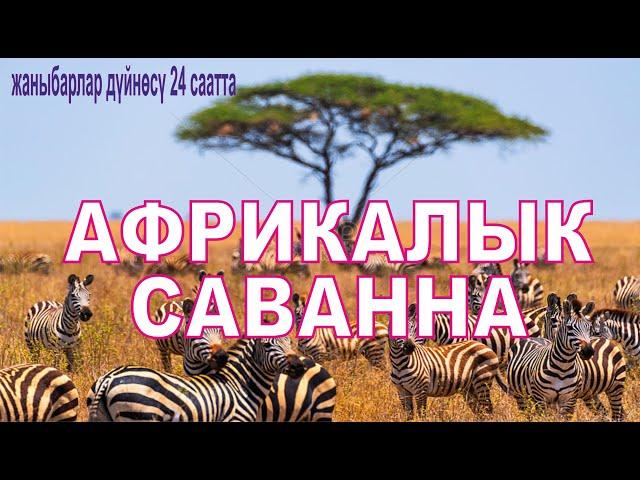 жаныбарлар дүйнөсү 24 саатта

АФРИКАЛЫК САВАННА